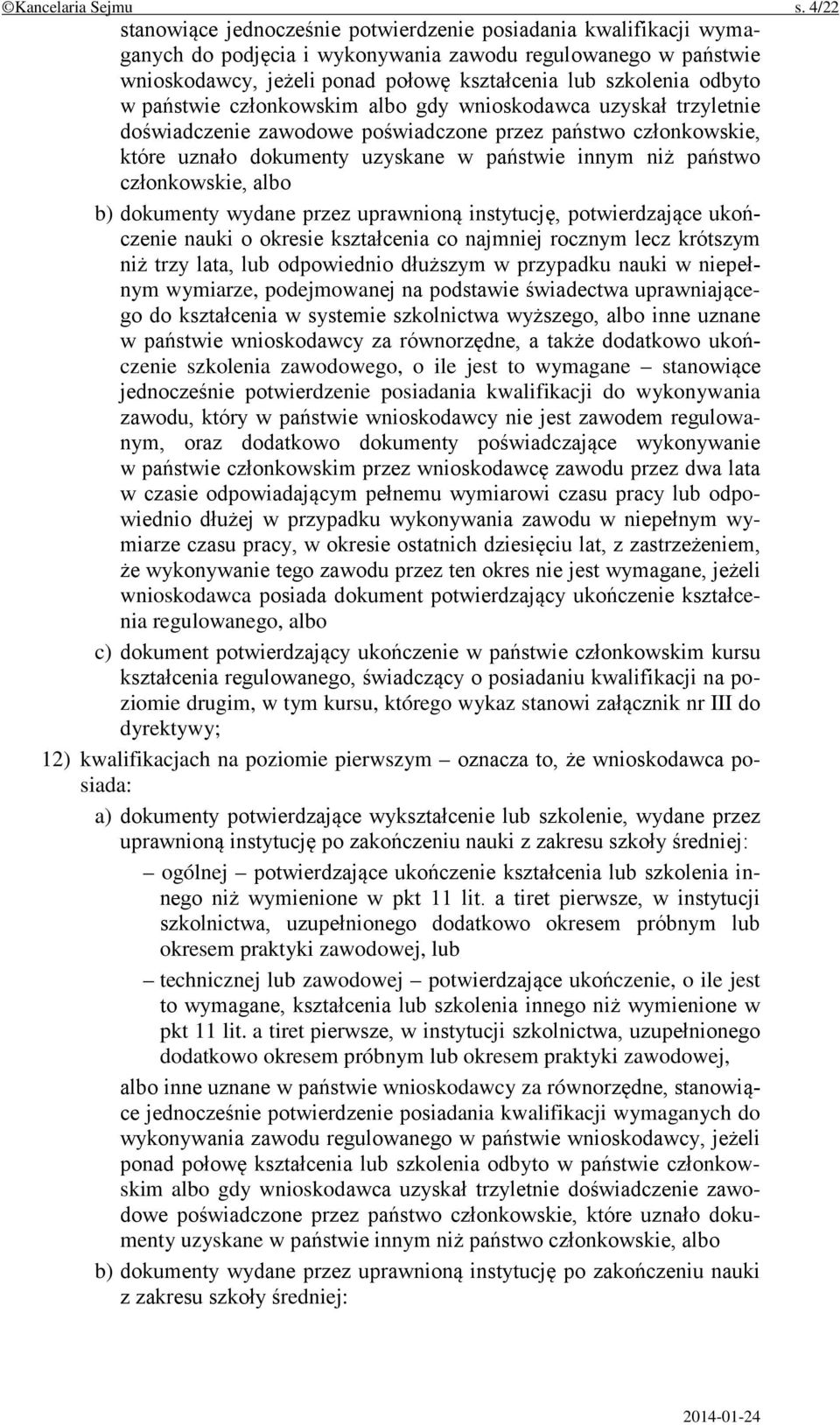 ©Kancelaria Sejmu s. 4/22

stanowiące jednocześnie potwierdzenie posiadania kwalifikacji wymaganych do podjęcia i wykonywania zawodu regulowanego w państwie wnioskodawcy, jeżeli ponad połowę kształcenia lub szkolenia odbyto w państwie członkowskim albo gdy wnioskodawca uzyskał trzyletnie doświadczenie zawodowe poświadczone przez państwo członkowskie, które uznało dokumenty uzyskane w państwie innym niż państwo członkowskie, albo

b) dokumenty wydane przez uprawnioną instytucję, potwierdzające ukończenie nauki o okresie kształcenia co najmniej rocznym lecz krótszym niż trzy lata, lub odpowiednio dłuższym w przypadku nauki w niepełnym wymiarze, podejmowanej na podstawie świadectwa uprawniającego do kształcenia w systemie szkolnictwa wyższego, albo inne uznane w państwie wnioskodawcy za równorzędne, a także dodatkowo ukończenie szkolenia zawodowego, o ile jest to wymagane – stanowiące jednocześnie potwierdzenie posiadania kwalifikacji do wykonywania zawodu, który w państwie wnioskodawcy nie jest zawodem regulowanym, oraz dodatkowo dokumenty poświadczające wykonywanie w państwie członkowskim przez wnioskodawcę zawodu przez dwa lata w czasie odpowiadającym pełnemu wymiarowi czasu pracy lub odpowiednio dłużej w przypadku wykonywania zawodu w niepełnym wymiarze czasu pracy, w okresie ostatnich dziesięciu lat, z zastrzeżeniem, że wykonywanie tego zawodu przez ten okres nie jest wymagane, jeżeli wnioskodawca posiada dokument potwierdzający ukończenie kształcenia regulowanego, albo

c) dokument potwierdzający ukończenie w państwie członkowskim kursu kształcenia regulowanego, świadczący o posiadaniu kwalifikacji na poziomie drugim, w tym kursu, którego wykaz stanowi załącznik nr III do dyrektywy;

12) kwalifikacjach na poziomie pierwszym – oznacza to, że wnioskodawca posiada:

a) dokumenty potwierdzające wykształcenie lub szkolenie, wydane przez uprawnioną instytucję po zakończeniu nauki z zakresu szkoły średniej:

– ogólnej – potwierdzające ukończenie kształcenia lub szkolenia innego niż wymienione w pkt 11 lit. a tiret pierwsze, w instytucji szkolnictwa, uzupełnionego dodatkowo okresem próbnym lub okresem praktyki zawodowej, lub

– technicznej lub zawodowej – potwierdzające ukończenie, o ile jest to wymagane, kształcenia lub szkolenia innego niż wymienione w pkt 11 lit. a tiret pierwsze, w instytucji szkolnictwa, uzupełnionego dodatkowo okresem próbnym lub okresem praktyki zawodowej,

albo inne uznane w państwie wnioskodawcy za równorzędne, stanowiące jednocześnie potwierdzenie posiadania kwalifikacji wymaganych do wykonywania zawodu regulowanego w państwie wnioskodawcy, jeżeli ponad połowę kształcenia lub szkolenia odbyto w państwie członkowskim albo gdy wnioskodawca uzyskał trzyletnie doświadczenie zawodowe poświadczone przez państwo członkowskie, które uznało dokumenty uzyskane w państwie innym niż państwo członkowskie, albo

b) dokumenty wydane przez uprawnioną instytucję po zakończeniu nauki z zakresu szkoły średniej:

2014-01-24